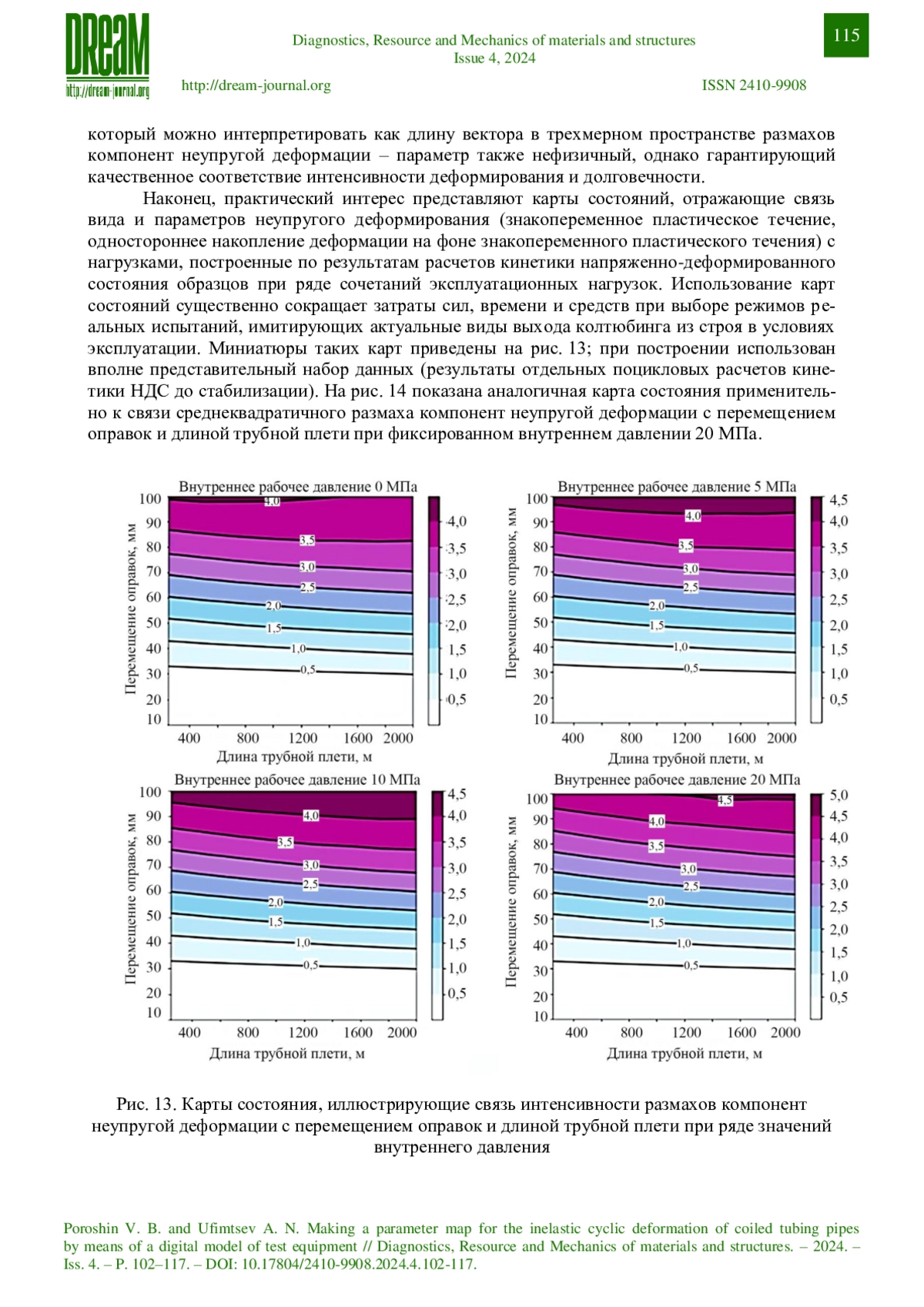 DReaM
http://dream-journal.org

Diagnostics, Resource and Mechanics of materials and structures
Issue 4, 2024

115

http://dream-journal.org

ISSN 2410-9908

который можно интерпретировать как длину вектора в трехмерном пространстве размахов компонент неупругой деформации – параметр также нефизичный, однако гарантирующий качественное соответствие интенсивности деформирования и долговечности.

Наконец, практический интерес представляют карты состояний, отражающие связь вида и параметров неупругого деформирования (знакопеременное пластическое течение, одностороннее накопление деформации на фоне знакопеременного пластического течения) с нагрузками, построенные по результатам расчетов кинетики напряженно-деформированного состояния образцов при ряде сочетаний эксплуатационных нагрузок. Использование карт состояний существенно сокращает затраты сил, времени и средств при выборе режимов реальных испытаний, имитирующих актуальные виды выхода колтюбинга из строя в условиях эксплуатации. Миниатюры таких карт приведены на рис. 13; при построении использован вполне представительный набор данных (результаты отдельных поцикловых расчетов кинетики НДС до стабилизации). На рис. 14 показана аналогичная карта состояния применительно к связи среднеквадратичного размаха компонент неупругой деформации с перемещением оправок и длиной трубной плети при фиксированном внутреннем давлении 20 МПа.

Внутреннее рабочее давление 0 МПа
Перемещение оправок, мм
100 90 80 70 60 50 40 30 20 10
4,0 3,5 3,0 2,5 2,0 1,5 1,0 0,5
400 800 1200 1600 2000
Длина трубной плети, м
4,0 3,5 3,0 2,5 2,0 1,5 1,0 0,5

Внутреннее рабочее давление 5 МПа
Перемещение оправок, мм
100 90 80 70 60 50 40 30 20 10
4,0 3,5 3,0 2,5 2,0 1,5 1,0 0,5
400 800 1200 1600 2000
Длина трубной плети, м
4,5 4,0 3,5 3,0 2,5 2,0 1,5 1,0 0,5

Внутреннее рабочее давление 10 МПа
Перемещение оправок, мм
100 90 80 70 60 50 40 30 20 10
4,0 3,5 3,0 2,5 2,0 1,5 1,0 0,5
400 800 1200 1600 2000
Длина трубной плети, м
4,5 4,0 3,5 3,0 2,5 2,0 1,5 1,0 0,5

Внутреннее рабочее давление 20 МПа
Перемещение оправок, мм
100 90 80 70 60 50 40 30 20 10
4,5 4,0 3,5 3,0 2,5 2,0 1,5 1,0 0,5
400 800 1200 1600 2000
Длина трубной плети, м
5,0 4,5 4,0 3,5 3,0 2,5 2,0 1,5 1,0 0,5

Рис. 13. Карты состояния, иллюстрирующие связь интенсивности размахов компонент неупругой деформации с перемещением оправок и длиной трубной плети при ряде значений внутреннего давления

Poroshin V. B. and Ufimtsev A. N. Making a parameter map for the inelastic cyclic deformation of coiled tubing pipes by means of a digital model of test equipment // Diagnostics, Resource and Mechanics of materials and structures. – 2024. – Iss. 4. – P. 102–117. – DOI: 10.17804/2410-9908.2024.4.102-117.